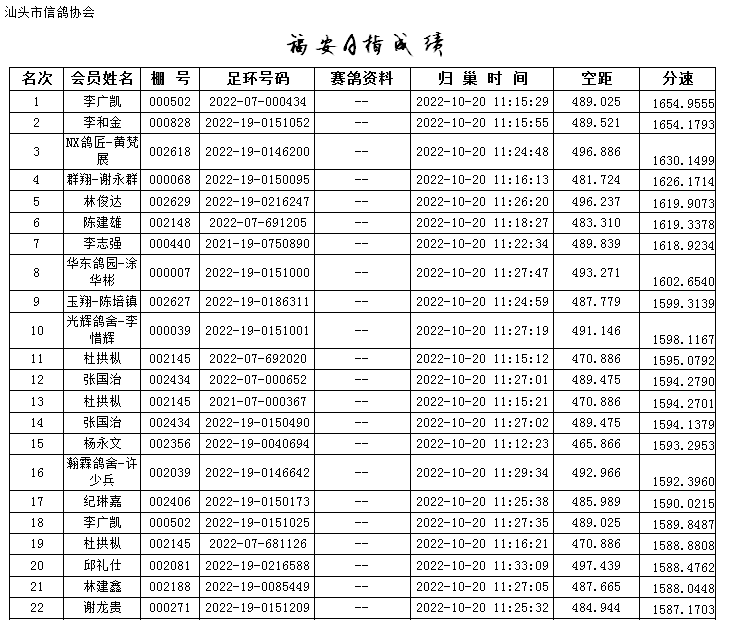 汕头市信鸽协会

福安月指成绩

| 名次 | 会员姓名 | 棚 号 | 足环号码 | 赛鸽资料 | 归 巢 时 间 | 空距 | 分速 |
|---|---|---|---|---|---|---|---|
| 1 | 李广凯 | 000502 | 2022-07-000434 | -- | 2022-10-20 11:15:29 | 489.025 | 1654.9555 |
| 2 | 李和金 | 000828 | 2022-19-0151052 | -- | 2022-10-20 11:15:55 | 489.521 | 1654.1793 |
| 3 | NX鸽匠-黄梵展 | 002618 | 2022-19-0146200 | -- | 2022-10-20 11:24:48 | 496.886 | 1630.1499 |
| 4 | 群翔-谢永群 | 000068 | 2022-19-0150095 | -- | 2022-10-20 11:16:13 | 481.724 | 1626.1714 |
| 5 | 林俊达 | 002629 | 2022-19-0216247 | -- | 2022-10-20 11:26:20 | 496.237 | 1619.9073 |
| 6 | 陈建雄 | 002148 | 2022-07-691205 | -- | 2022-10-20 11:18:27 | 483.310 | 1619.3378 |
| 7 | 李志强 | 000440 | 2021-19-0750890 | -- | 2022-10-20 11:22:34 | 489.839 | 1618.9234 |
| 8 | 华东鸽园-涂华彬 | 000007 | 2022-19-0151000 | -- | 2022-10-20 11:27:47 | 493.271 | 1602.6540 |
| 9 | 玉翔-陈培镇 | 002627 | 2022-19-0186311 | -- | 2022-10-20 11:24:59 | 487.779 | 1599.3139 |
| 10 | 光辉鸽舍-李惜辉 | 000039 | 2022-19-0151001 | -- | 2022-10-20 11:27:19 | 491.146 | 1598.1167 |
| 11 | 杜拱枞 | 002145 | 2022-07-692020 | -- | 2022-10-20 11:15:12 | 470.886 | 1595.0792 |
| 12 | 张国治 | 002434 | 2022-07-000652 | -- | 2022-10-20 11:27:01 | 489.475 | 1594.2790 |
| 13 | 杜拱枞 | 002145 | 2021-07-000367 | -- | 2022-10-20 11:15:21 | 470.886 | 1594.2701 |
| 14 | 张国治 | 002434 | 2022-19-0150490 | -- | 2022-10-20 11:27:02 | 489.475 | 1594.1379 |
| 15 | 杨永文 | 002356 | 2022-19-0040694 | -- | 2022-10-20 11:12:23 | 465.866 | 1593.2953 |
| 16 | 瀚霖鸽舍-许少兵 | 002039 | 2022-19-0146642 | -- | 2022-10-20 11:29:34 | 492.966 | 1592.3960 |
| 17 | 纪琳嘉 | 002406 | 2022-19-0150173 | -- | 2022-10-20 11:25:38 | 485.989 | 1590.0215 |
| 18 | 李广凯 | 000502 | 2022-19-0151025 | -- | 2022-10-20 11:27:35 | 489.025 | 1589.8487 |
| 19 | 杜拱枞 | 002145 | 2022-07-681126 | -- | 2022-10-20 11:16:21 | 470.886 | 1588.8808 |
| 20 | 邱礼仕 | 002081 | 2022-19-0216588 | -- | 2022-10-20 11:33:09 | 497.439 | 1588.4762 |
| 21 | 林建鑫 | 002188 | 2022-19-0085449 | -- | 2022-10-20 11:27:05 | 487.665 | 1588.0448 |
| 22 | 谢龙贵 | 000271 | 2022-19-0151209 | -- | 2022-10-20 11:25:32 | 484.944 | 1587.1703 |